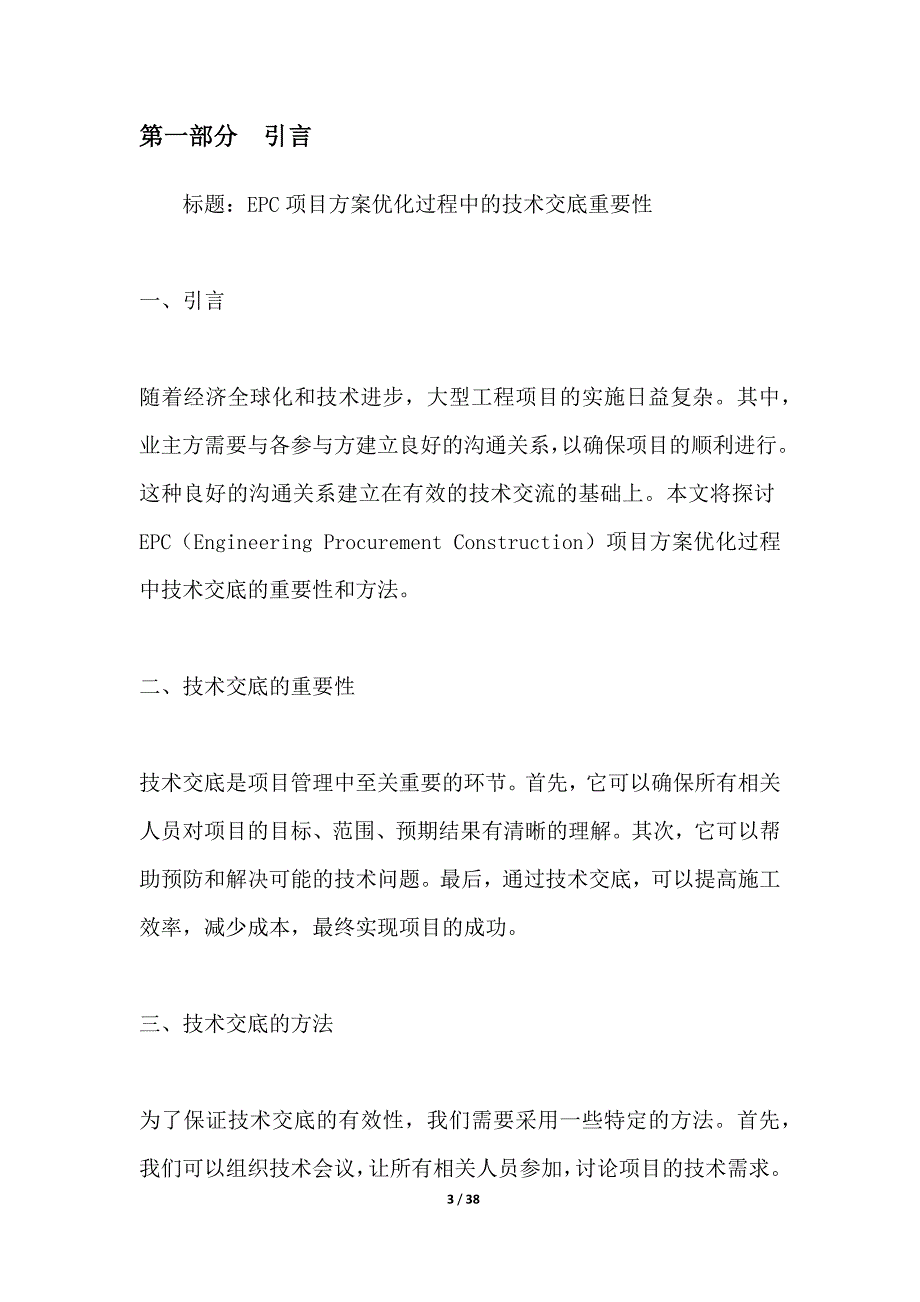 第一部分 引言

标题：EPC项目方案优化过程中的技术交底重要性

一、引言

随着经济全球化和技术进步，大型工程项目的实施日益复杂。其中，业主方需要与各参与方建立良好的沟通关系，以确保项目的顺利进行。这种良好的沟通关系建立在有效的技术交流的基础上。本文将探讨EPC（Engineering Procurement Construction）项目方案优化过程中技术交底的重要性和方法。

二、技术交底的重要性

技术交底是项目管理中至关重要的环节。首先，它可以确保所有相关人员对项目的目标、范围、预期结果有清晰的理解。其次，它可以帮助预防和解决可能的技术问题。最后，通过技术交底，可以提高施工效率，减少成本，最终实现项目的成功。

三、技术交底的方法

为了保证技术交底的有效性，我们需要采用一些特定的方法。首先，我们可以组织技术会议，让所有相关人员参加，讨论项目的技术需求。

3 / 38